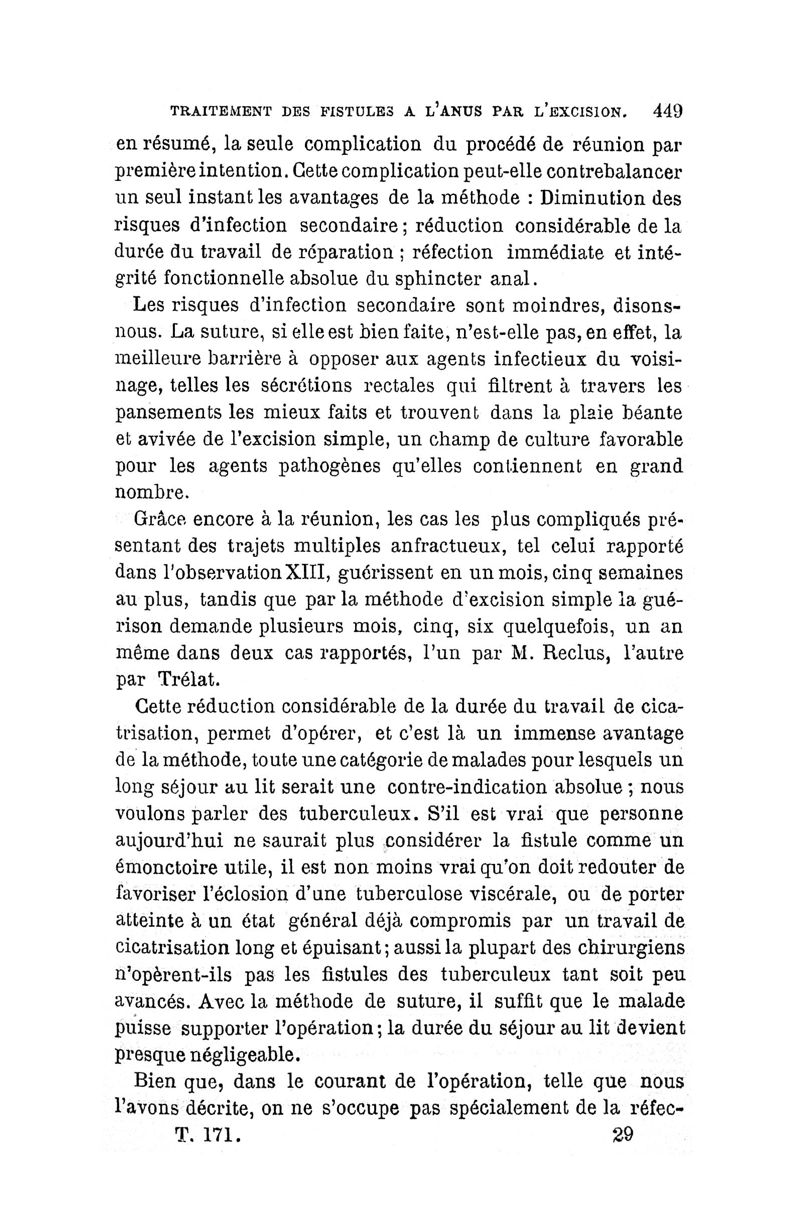 TRAITEMENT DES FISTULES A L'ANUS PAR L'EXCISION. 449

en résumé, la seule complication du procédé de réunion par première intention. Cette complication peut-elle contrebalancer un seul instant les avantages de la méthode : Diminution des risques d'infection secondaire ; réduction considérable de la durée du travail de réparation ; réfection immédiate et intégrité fonctionnelle absolue du sphincter anal.

Les risques d'infection secondaire sont moindres, disons-nous. La suture, si elle est bien faite, n'est-elle pas, en effet, la meilleure barrière à opposer aux agents infectieux du voisinage, telles les sécrétions rectales qui filtrent à travers les pansements les mieux faits et trouvent dans la plaie béante et avivée de l'excision simple, un champ de culture favorable pour les agents pathogènes qu'elles contiennent en grand nombre.

Grâce encore à la réunion, les cas les plus compliqués présentant des trajets multiples anfractueux, tel celui rapporté dans l'observation XIII, guérissent en un mois, cinq semaines au plus, tandis que par la méthode d'excision simple la guérison demande plusieurs mois, cinq, six quelquefois, un an même dans deux cas rapportés, l'un par M. Reclus, l'autre par Trélat.

Cette réduction considérable de la durée du travail de cicatrisation, permet d'opérer, et c'est là un immense avantage de la méthode, toute une catégorie de malades pour lesquels un long séjour au lit serait une contre-indication absolue ; nous voulons parler des tuberculeux. S'il est vrai que personne aujourd'hui ne saurait plus considérer la fistule comme un émonctoire utile, il est non moins vrai qu'on doit redouter de favoriser l'éclosion d'une tuberculose viscérale, ou de porter atteinte à un état général déjà compromis par un travail de cicatrisation long et épuisant ; aussi la plupart des chirurgiens n'opèrent-ils pas les fistules des tuberculeux tant soit peu avancés. Avec la méthode de suture, il suffit que le malade puisse supporter l'opération ; la durée du séjour au lit devient presque négligeable.

Bien que, dans le courant de l'opération, telle que nous l'avons décrite, on ne s'occupe pas spécialement de la réfec-

T. 171. 29